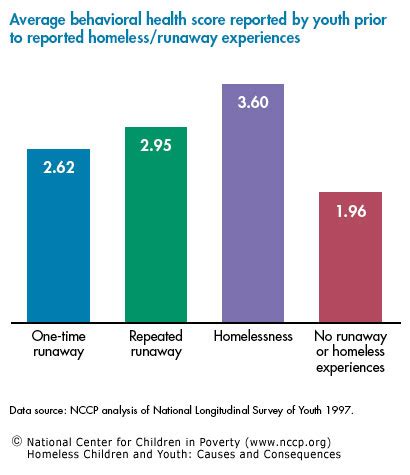 Average behavioral health score reported by youth prior to reported homeless/runaway experiences

2.62

2.95

3.60

1.96

One-time runaway

Repeated runaway

Homelessness

No runaway or homeless experiences

Data source: NCCP analysis of National Longitudinal Survey of Youth 1997.

© National Center for Children in Poverty (www.nccp.org)
Homeless Children and Youth: Causes and Consequences